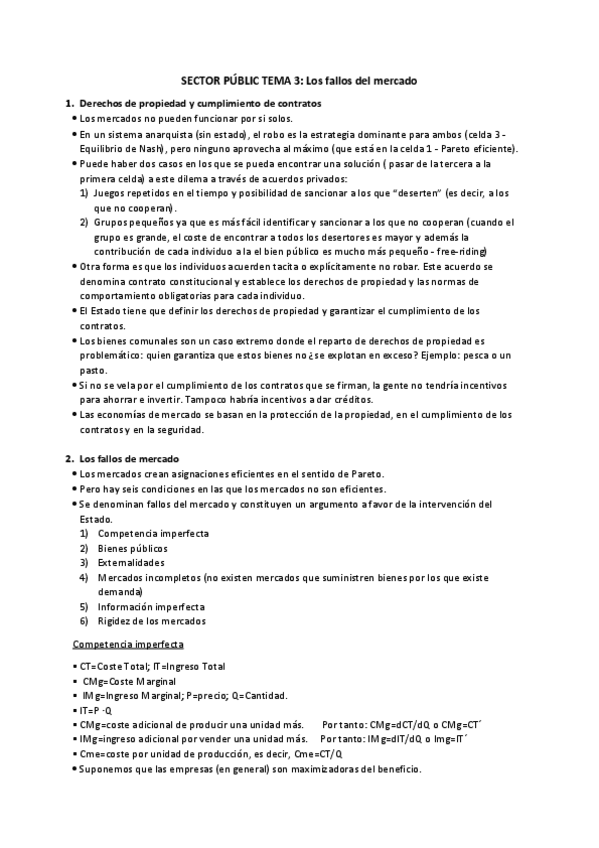 SECTOR PÚBLIC TEMA 3: Los fallos del mercado

1. Derechos de propiedad y cumplimiento de contratos
• Los mercados no pueden funcionar por si solos.
• En un sistema anarquista (sin estado), el robo es la estrategia dominante para ambos (celda 3 - Equilibrio de Nash), pero ninguno aprovecha al máximo (que está en la celda 1 - Pareto eficiente).
• Puede haber dos casos en los que se pueda encontrar una solución ( pasar de la tercera a la primera celda) a este dilema a través de acuerdos privados:
1) Juegos repetidos en el tiempo y posibilidad de sancionar a los que "deserten" (es decir, a los que no cooperan).
2) Grupos pequeños ya que es más fácil identificar y sancionar a los que no cooperan (cuando el grupo es grande, el coste de encontrar a todos los desertores es mayor y además la contribución de cada individuo a la el bien público es mucho más pequeño - free-riding)
• Otra forma es que los individuos acuerden tacita o explícitamente no robar. Este acuerdo se denomina contrato constitucional y establece los derechos de propiedad y las normas de comportamiento obligatorias para cada individuo.
• El Estado tiene que definir los derechos de propiedad y garantizar el cumplimiento de los contratos.
• Los bienes comunales son un caso extremo donde el reparto de derechos de propiedad es problemático: quien garantiza que estos bienes no ¿se explotan en exceso? Ejemplo: pesca o un pasto.
• Si no se vela por el cumplimiento de los contratos que se firman, la gente no tendría incentivos para ahorrar e invertir. Tampoco habría incentivos a dar créditos.
• Las economías de mercado se basan en la protección de la propiedad, en el cumplimiento de los contratos y en la seguridad.

2. Los fallos de mercado
• Los mercados crean asignaciones eficientes en el sentido de Pareto.
• Pero hay seis condiciones en las que los mercados no son eficientes.
• Se denominan fallos del mercado y constituyen un argumento a favor de la intervención del Estado.
1) Competencia imperfecta
2) Bienes públicos
3) Externalidades
4) Mercados incompletos (no existen mercados que suministren bienes por los que existe demanda)
5) Información imperfecta
6) Rigidez de los mercados

Competencia imperfecta

• CT=Coste Total; IT=Ingreso Total
• CMg=Coste Marginal
• IMg=Ingreso Marginal; P=precio; Q=Cantidad.
• IT=P ·Q
• CMg=coste adicional de producir una unidad más. Por tanto: CMg=dCT/dQ o CMg=CT´
• IMg=ingreso adicional por vender una unidad más. Por tanto: IMg=dIT/dQ o Img=IT´
• Cme=coste por unidad de producción, es decir, Cme=CT/Q
• Suponemos que las empresas (en general) son maximizadoras del beneficio.